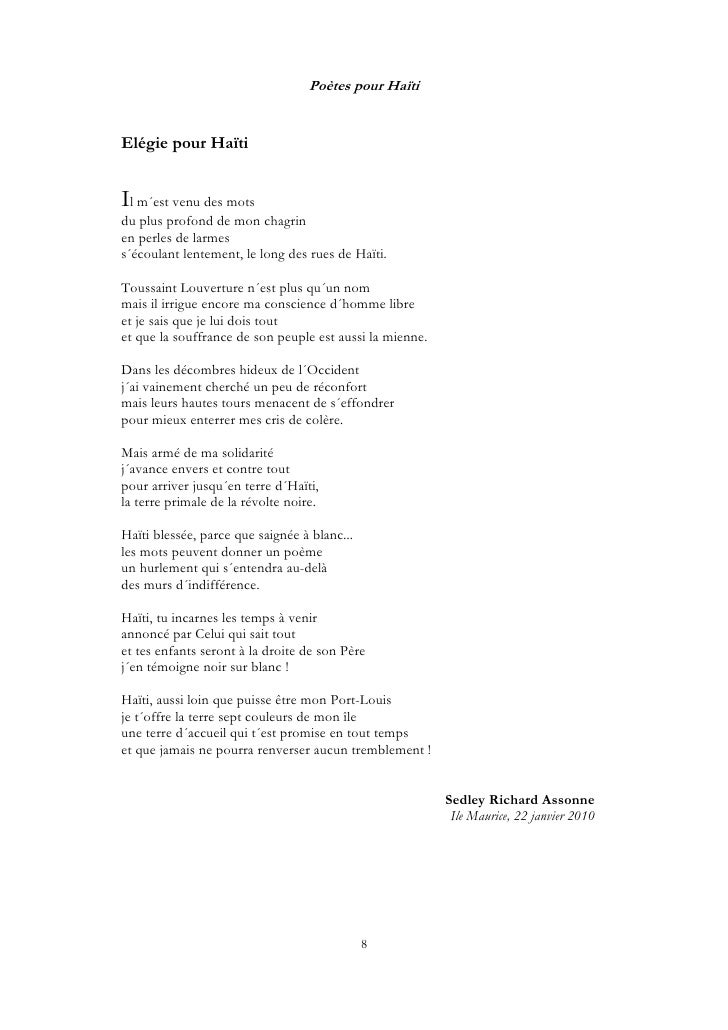 Poètes pour Haïti

Elégie pour Haïti

Il m´est venu des mots
du plus profond de mon chagrin
en perles de larmes
s´écoulant lentement, le long des rues de Haïti.

Toussaint Louverture n´est plus qu´un nom
mais il irrigue encore ma conscience d´homme libre
et je sais que je lui dois tout
et que la souffrance de son peuple est aussi la mienne.

Dans les décombres hideux de l´Occident
j´ai vainement cherché un peu de réconfort
mais leurs hautes tours menacent de s´effondrer
pour mieux enterrer mes cris de colère.

Mais armé de ma solidarité
j´avance envers et contre tout
pour arriver jusqu´en terre d´Haïti,
la terre primale de la révolte noire.

Haïti blessée, parce que saignée à blanc...
les mots peuvent donner un poème
un hurlement qui s´entendra au-delà
des murs d´indifférence.

Haïti, tu incarnes les temps à venir
annoncé par Celui qui sait tout
et tes enfants seront à la droite de son Père
j´en témoigne noir sur blanc !

Haïti, aussi loin que puisse être mon Port-Louis
je t´offre la terre sept couleurs de mon île
une terre d´accueil qui t´est promise en tout temps
et que jamais ne pourra renverser aucun tremblement !

Sedley Richard Assonne
Ile Maurice, 22 janvier 2010

8